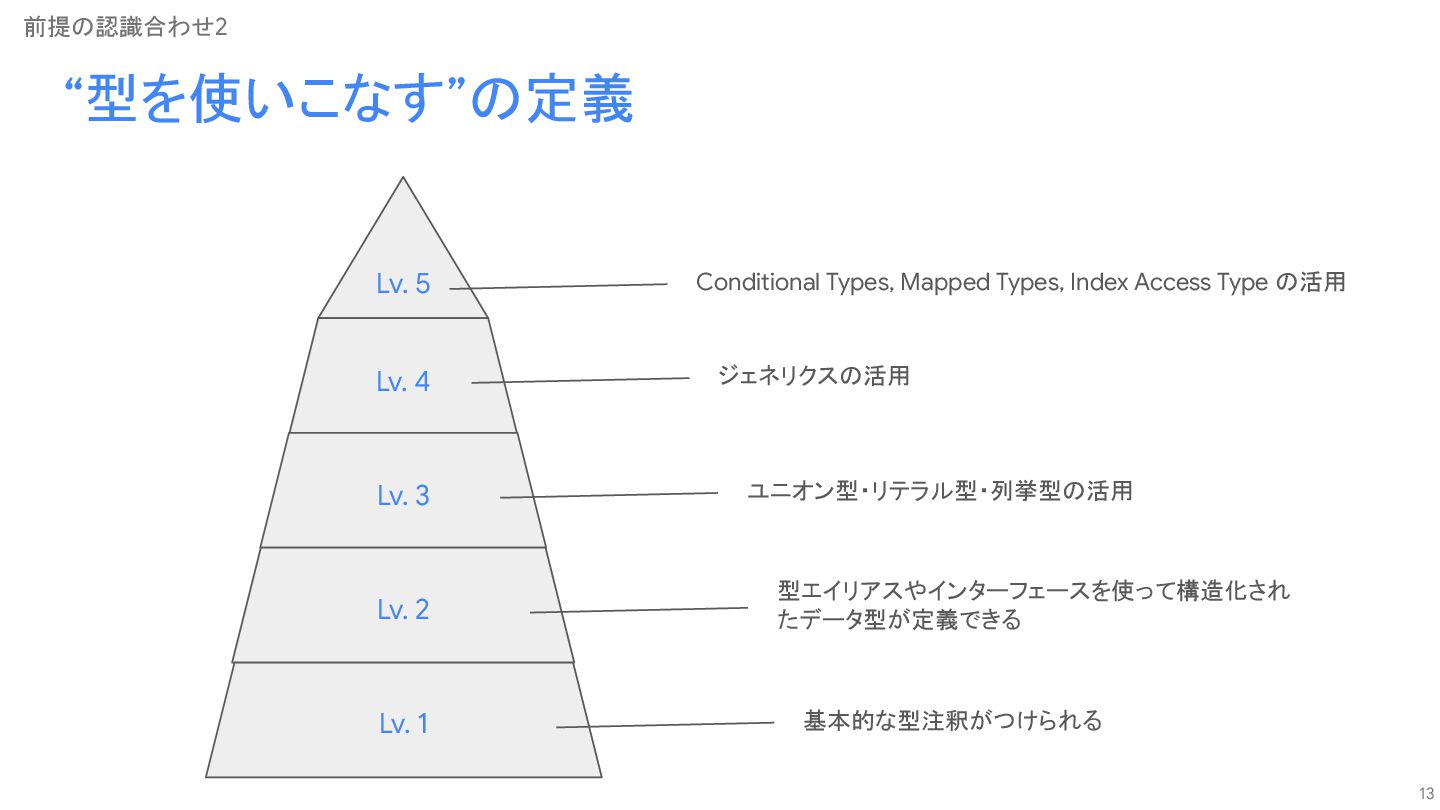 前提の認識合わせ2

“型を使いこなす”の定義

Lv. 5
Conditional Types, Mapped Types, Index Access Type の活用

Lv. 4
ジェネリクスの活用

Lv. 3
ユニオン型・リテラル型・列挙型の活用

Lv. 2
型エイリアスやインターフェースを使って構造化されたデータ型が定義できる

Lv. 1
基本的な型注釈がつけられる

13